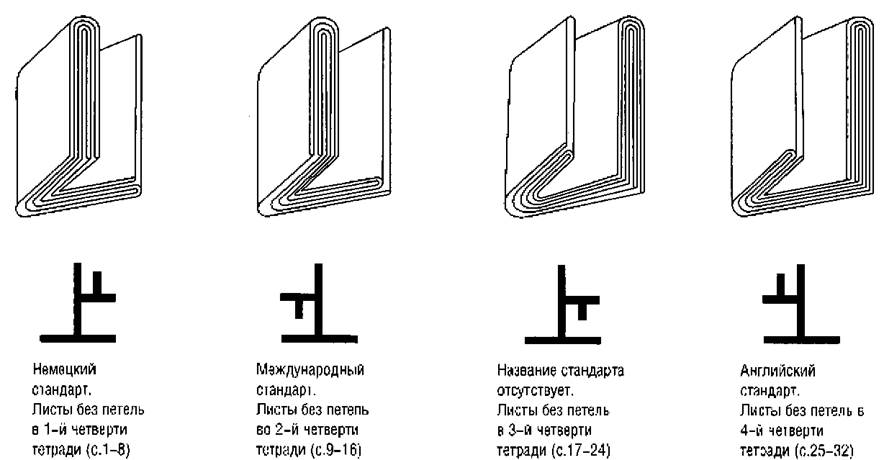 Немецкий стандарт. Листы без петель в 1-й четверти тетради (с.1–8)

Международный стандарт. Листы без петель во 2-й четверти тетради (с.9–16)

Название стандарта отсутствует. Листы без петель в 3-й четверти тетради (с.17–24)

Английский стандарт. Листы без петель в 4-й четверти тетради (с.25–32)